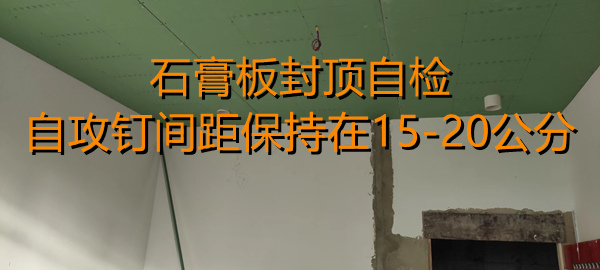 石膏板封顶自检
自攻钉间距保持在15-20公分